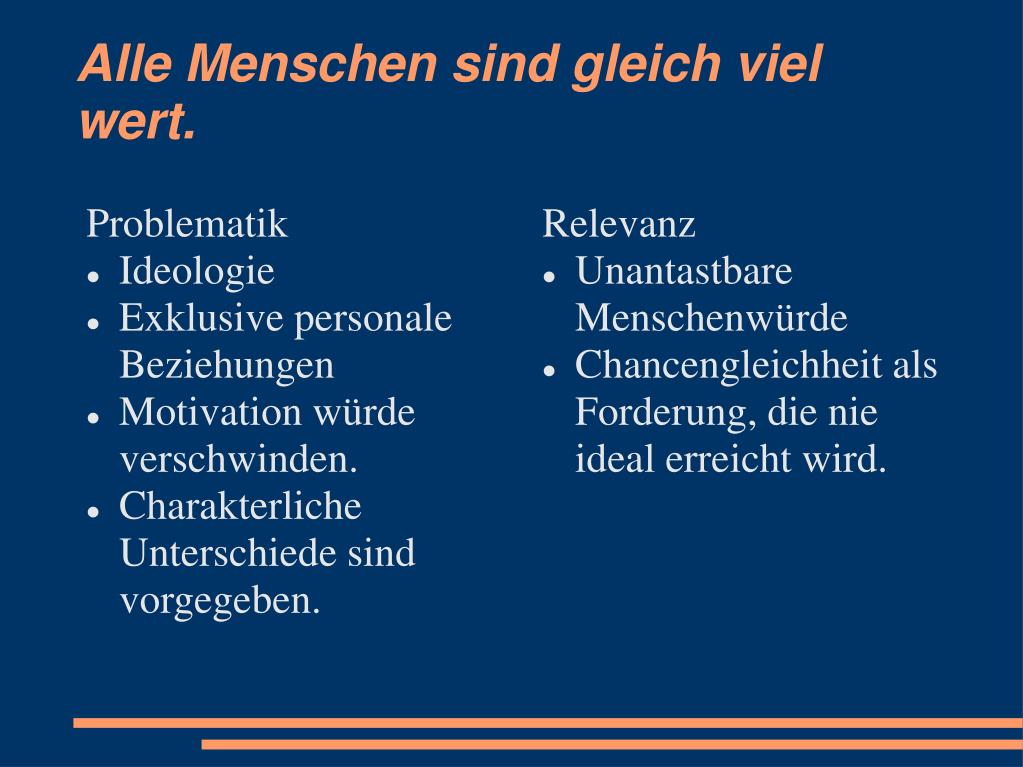 Alle Menschen sind gleich viel wert.

Problematik
- Ideologie
- Exklusive personale Beziehungen
- Motivation würde verschwinden.
- Charakterliche Unterschiede sind vorgegeben.

Relevanz
- Unantastbare Menschenwürde
- Chancengleichheit als Forderung, die nie ideal erreicht wird.